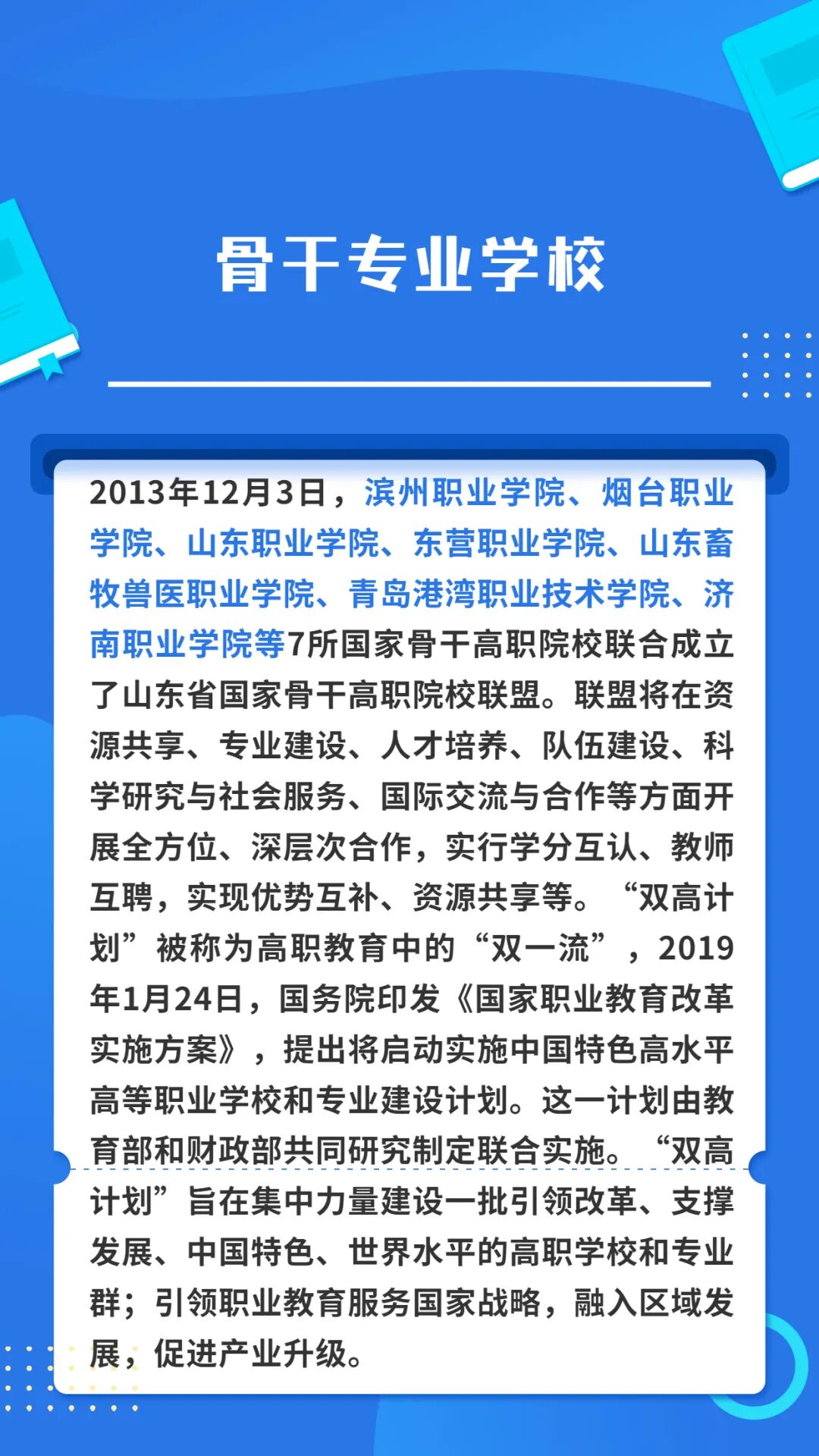 骨干专业学校

2013年12月3日，滨州职业学院、烟台职业学院、山东职业学院、东营职业学院、山东畜牧兽医职业学院、青岛港湾职业技术学院、济南职业学院等7所国家骨干高职院校联合成立了山东省国家骨干高职院校联盟。联盟将在资源共享、专业建设、人才培养、队伍建设、科学研究与社会服务、国际交流与合作等方面开展全方位、深层次合作，实行学分互认、教师互聘，实现优势互补、资源共享等。“双高计划”被称为高职教育中的“双一流”，2019年1月24日，国务院印发《国家职业教育改革实施方案》，提出将启动实施中国特色高水平高等职业学校和专业建设计划。这一计划由教育部和财政部共同研究制定联合实施。“双高计划”旨在集中力量建设一批引领改革、支撑发展、中国特色、世界水平的高职学校和专业群；引领职业教育服务国家战略，融入区域发展，促进产业升级。